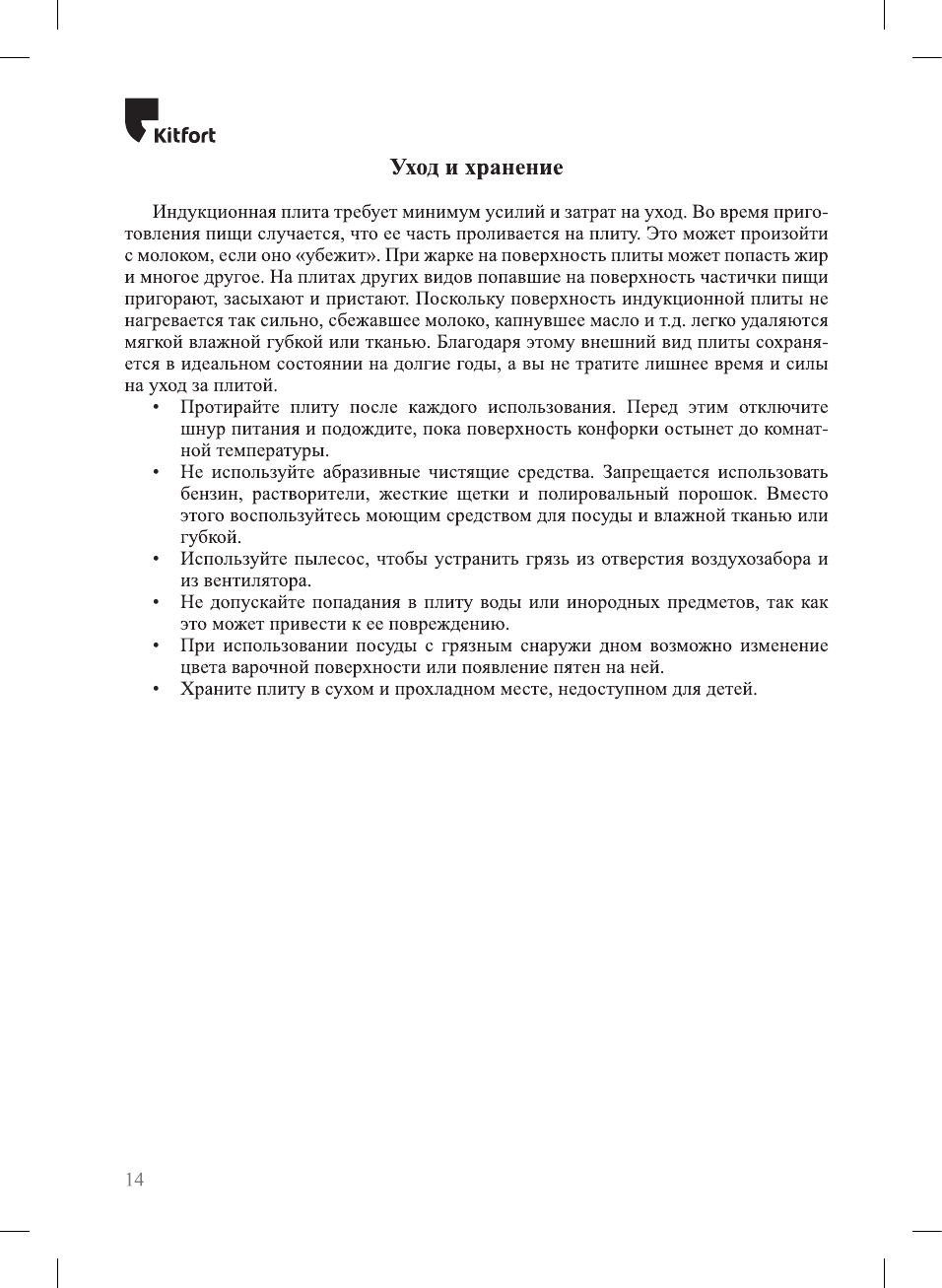 Kitfort

Уход и хранение

Индукционная плита требует минимум усилий и затрат на уход. Во время приготовления пищи случается, что ее часть проливается на плиту. Это может произойти с молоком, если оно «убежит». При жарке на поверхность плиты может попасть жир и многое другое. На плитах других видов попавшие на поверхность частички пищи пригорают, засыхают и пристают. Поскольку поверхность индукционной плиты не нагревается так сильно, сбежавшее молоко, капнувшее масло и т.д. легко удаляются мягкой влажной губкой или тканью. Благодаря этому внешний вид плиты сохраняется в идеальном состоянии на долгие годы, а вы не тратите лишнее время и силы на уход за плитой.

• Протирайте плиту после каждого использования. Перед этим отключите шнур питания и подождите, пока поверхность конфорки остынет до комнатной температуры.
• Не используйте абразивные чистящие средства. Запрещается использовать бензин, растворители, жесткие щетки и полировальный порошок. Вместо этого воспользуйтесь моющим средством для посуды и влажной тканью или губкой.
• Используйте пылесос, чтобы устранить грязь из отверстия воздухозабора и из вентилятора.
• Не допускайте попадания в плиту воды или инородных предметов, так как это может привести к ее повреждению.
• При использовании посуды с грязным снаружи дном возможно изменение цвета варочной поверхности или появление пятен на ней.
• Храните плиту в сухом и прохладном месте, недоступном для детей.

14